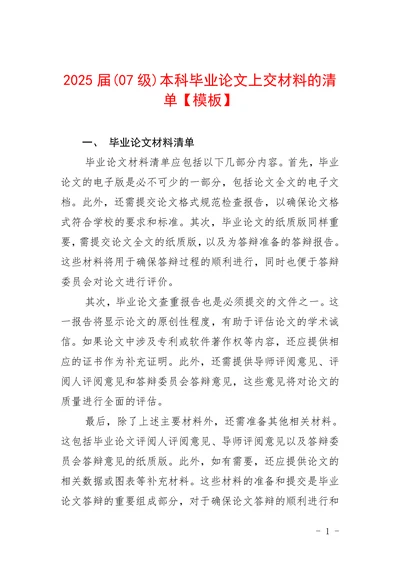 2025 届(07 级)本科毕业论文上交材料的清单【模板】

一、 毕业论文材料清单

毕业论文材料清单应包括以下几部分内容。首先，毕业论文的电子版是必不可少的一部分，包括论文全文的电子文档。此外，还需提交论文格式规范检查报告，以确保论文格式符合学校的要求和标准。其次，毕业论文的纸质版同样重要，需提交论文全文的纸质版，以及为答辩准备的答辩报告。这些材料将用于确保答辩过程的顺利进行，同时也便于答辩委员会对论文进行评价。

其次，毕业论文查重报告也是必须提交的文件之一。这一报告将显示论文的原创性程度，有助于评估论文的学术诚信。如果论文中涉及专利或软件著作权等内容，还应提供相应的证书作为补充证明。此外，还需提供导师评阅意见、评阅人评阅意见和答辩委员会答辩意见，这些意见将对论文的质量进行全面的评估。

最后，除了上述主要材料外，还需准备其他相关材料。这包括毕业论文评阅人评阅意见、导师评阅意见以及答辩委员会答辩意见的纸质版。此外，如有需要，还应提供论文的相关数据或图表等补充材料。这些材料的准备和提交是毕业论文答辩的重要组成部分，对于确保论文答辩的顺利进行和

- 1 -